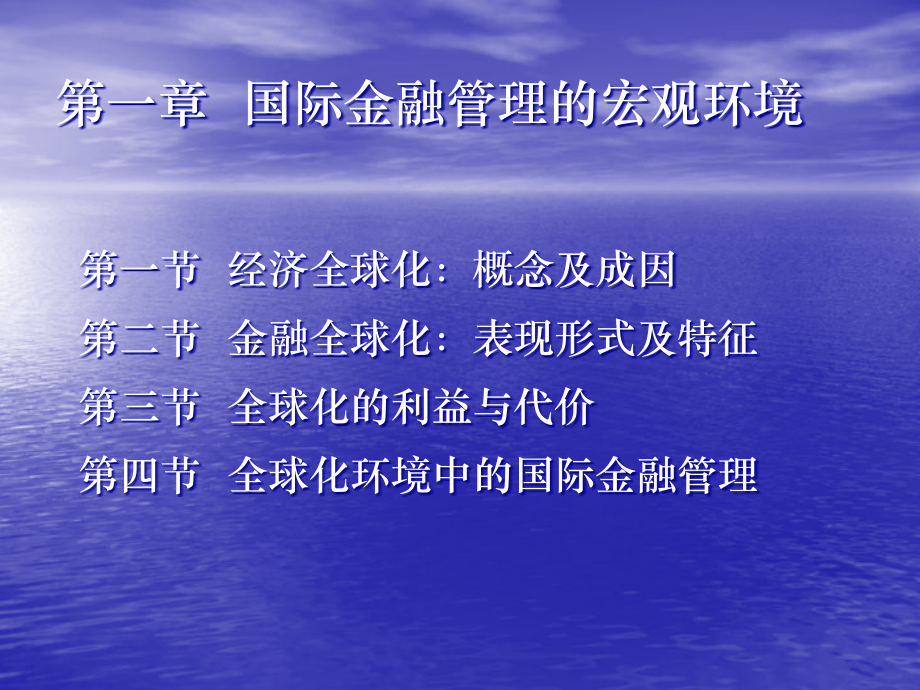 第一章 国际金融管理的宏观环境

第一节 经济全球化：概念及成因

第二节 金融全球化：表现形式及特征

第三节 全球化的利益与代价

第四节 全球化环境中的国际金融管理